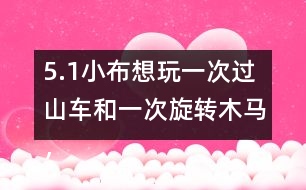 5.1小布想玩一次过山车和一次旋转木马